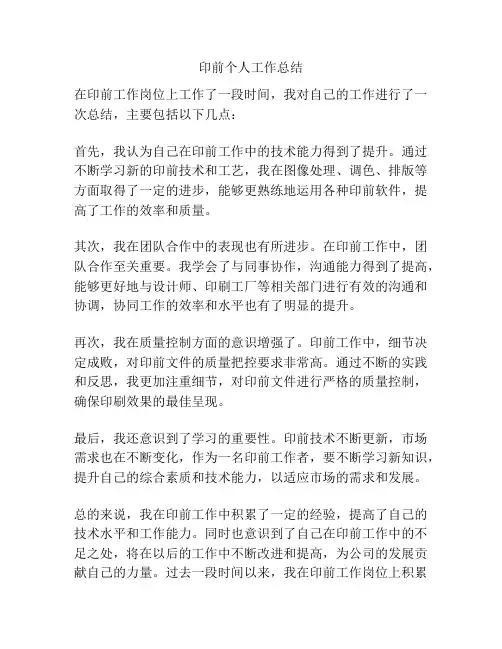 印前个人工作总结

在印前工作岗位上工作了一段时间，我对自己的工作进行了一次总结，主要包括以下几点：

首先，我认为自己在印前工作中的技术能力得到了提升。通过不断学习新的印前技术和工艺，我在图像处理、调色、排版等方面取得了一定的进步，能够更熟练地运用各种印前软件，提高了工作的效率和质量。

其次，我在团队合作中的表现也有所进步。在印前工作中，团队合作至关重要。我学会了与同事协作，沟通能力得到了提高，能够更好地与设计师、印刷工厂等相关部门进行有效的沟通和协调，协同工作的效率和水平也有了明显的提升。

再次，我在质量控制方面的意识增强了。印前工作中，细节决定成败，对印前文件的质量把控要求非常高。通过不断的实践和反思，我更加注重细节，对印前文件进行严格的质量控制，确保印刷效果的最佳呈现。

最后，我还意识到了学习的重要性。印前技术不断更新，市场需求也在不断变化，作为一名印前工作者，要不断学习新知识，提升自己的综合素质和技术能力，以适应市场的需求和发展。

总的来说，我在印前工作中积累了一定的经验，提高了自己的技术水平和工作能力。同时也意识到了自己在印前工作中的不足之处，将在以后的工作中不断改进和提高，为公司的发展贡献自己的力量。过去一段时间以来，我在印前工作岗位上积累